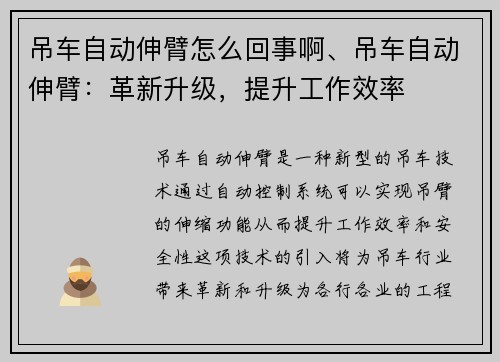 吊车自动伸臂怎么回事啊、吊车自动伸臂：革新升级，提升工作效率

吊车自动伸臂是一种新型的吊车技术通过自动控制系统可以实现吊臂的伸缩功能从而提升工作效率和安全性这项技术的引入将为吊车行业带来革新和升级为各行各业的工程